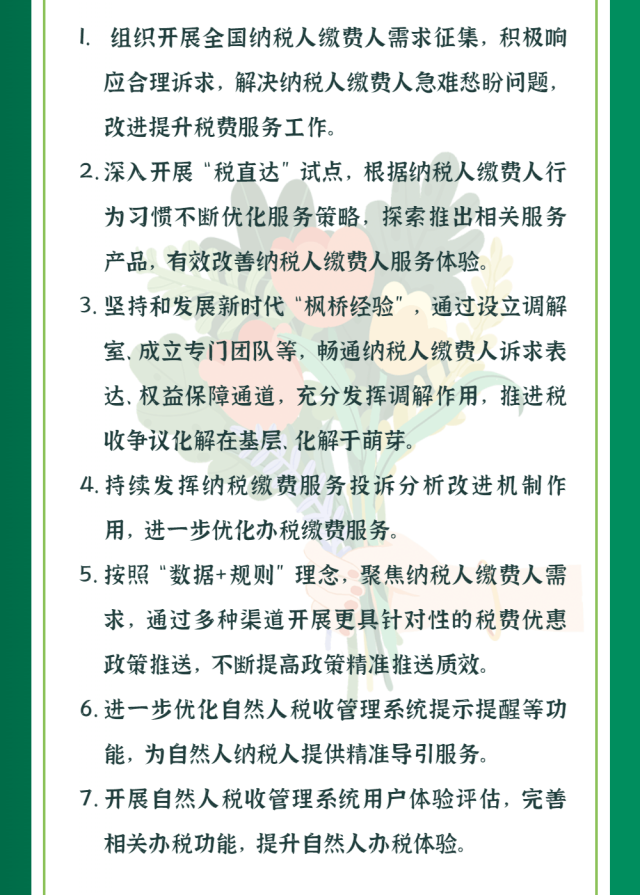 1. 组织开展全国纳税人缴费人需求征集，积极响应合理诉求，解决纳税人缴费人急难愁盼问题，改进提升税费服务工作。

2. 深入开展“税直达”试点，根据纳税人缴费人行为习惯不断优化服务策略，探索推出相关服务产品，有效改善纳税人缴费人服务体验。

3. 坚持和发展新时代“枫桥经验”，通过设立调解室、成立专门团队等，畅通纳税人缴费人诉求表达、权益保障通道，充分发挥调解作用，推进税收争议化解在基层、化解于萌芽。

4. 持续发挥纳税缴费服务投诉分析改进机制作用，进一步优化办税缴费服务。

5. 按照“数据+规则”理念，聚焦纳税人缴费人需求，通过多种渠道开展更具针对性的税费优惠政策推送，不断提高政策精准推送质效。

6. 进一步优化自然人税收管理系统提示提醒等功能，为自然人纳税人提供精准导引服务。

7. 开展自然人税收管理系统用户体验评估，完善相关办税功能，提升自然人办税体验。